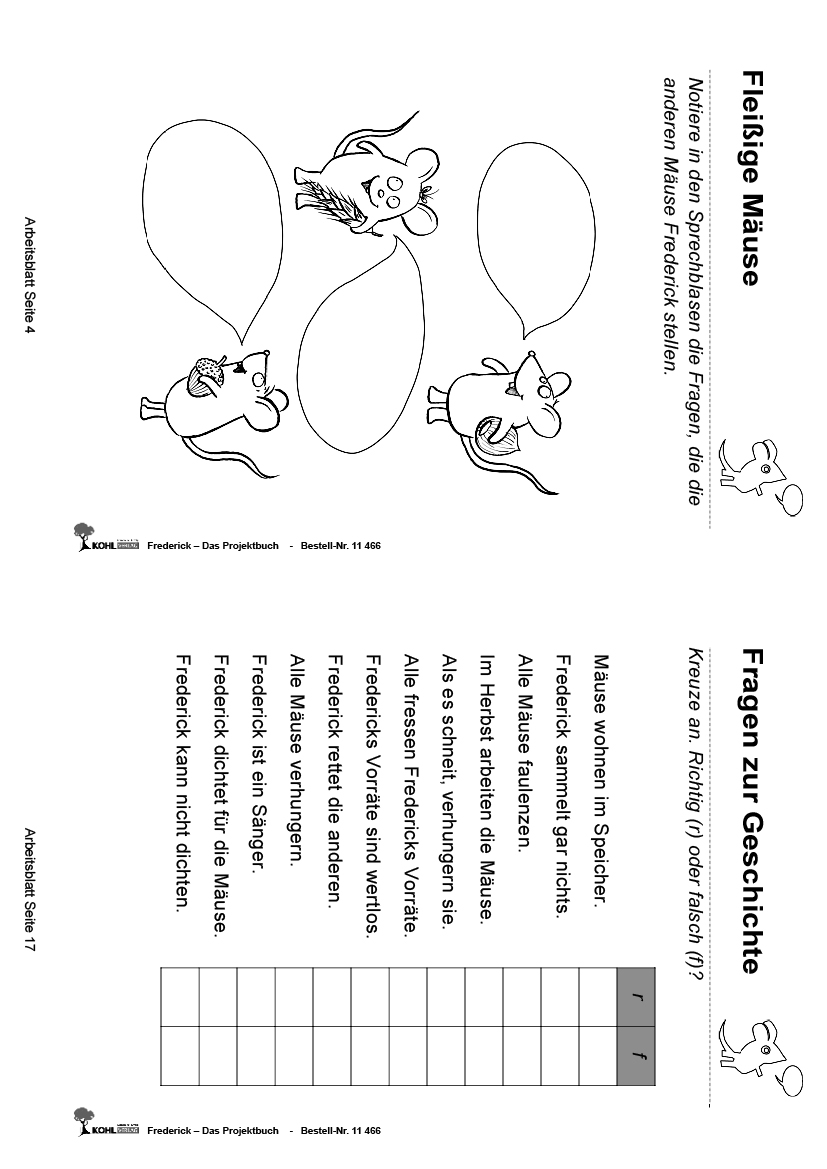 Fleißige Mäuse

Notiere in den Sprechblasen die Fragen, die die anderen Mäuse Frederick stellen.

Arbeitsblatt Seite 4

KOHL VERLAG Frederick – Das Projektbuch - Bestell-Nr. 11 466

Fragen zur Geschichte

Kreuze an. Richtig (r) oder falsch (f)?

| | r | f |
|---|---|---|
| Mäuse wohnen im Speicher. | | |
| Frederick sammelt gar nichts. | | |
| Alle Mäuse faulenzen. | | |
| Im Herbst arbeiten die Mäuse. | | |
| Als es schneit, verhungern sie. | | |
| Alle fressen Fredericks Vorräte. | | |
| Fredericks Vorräte sind wertlos. | | |
| Frederick rettet die anderen. | | |
| Alle Mäuse verhungern. | | |
| Frederick ist ein Sänger. | | |
| Frederick dichtet für die Mäuse. | | |
| Frederick kann nicht dichten. | | |

Arbeitsblatt Seite 17

KOHL VERLAG Frederick – Das Projektbuch - Bestell-Nr. 11 466